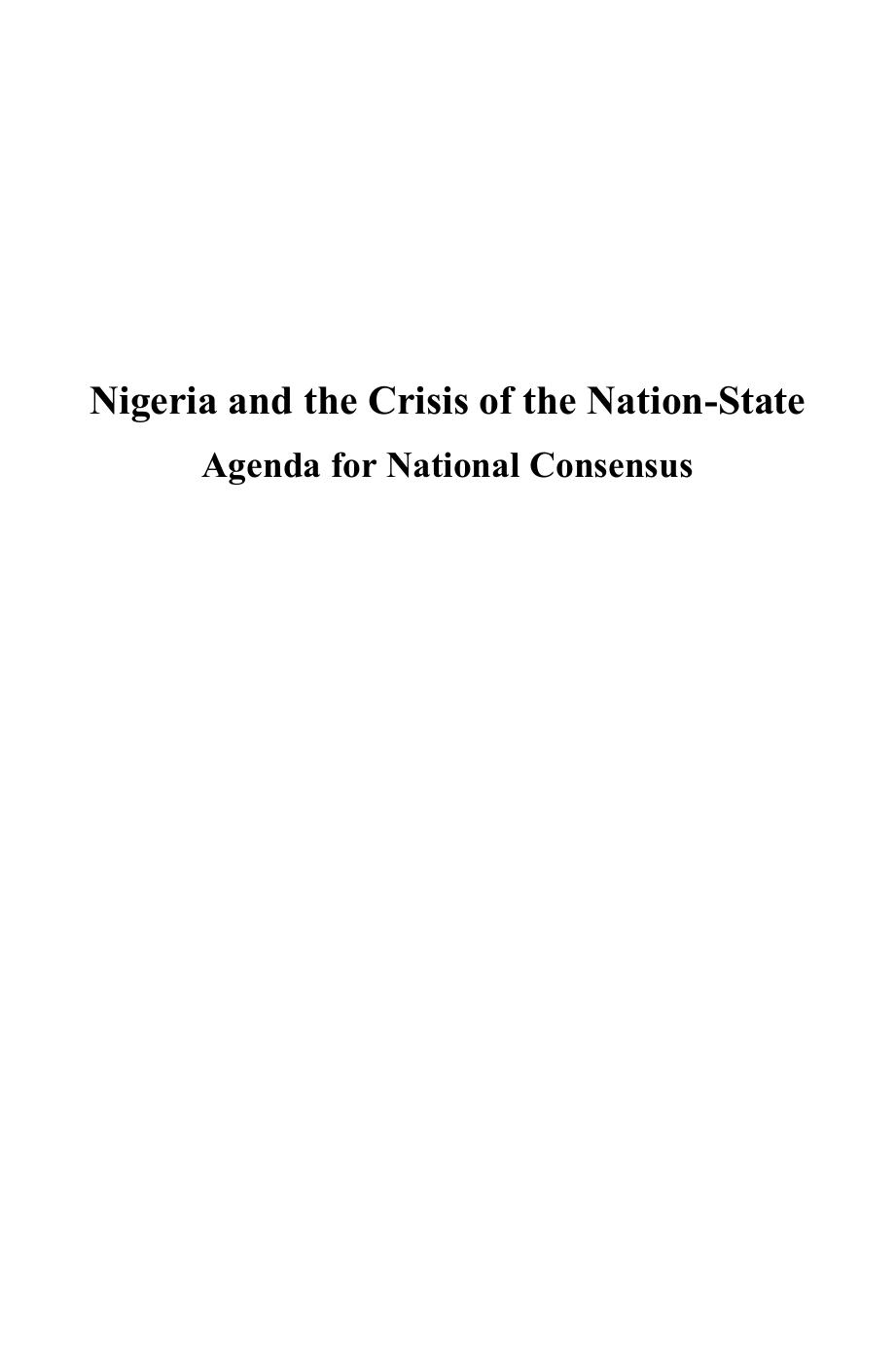 Nigeria and the Crisis of the Nation-State

Agenda for National Consensus